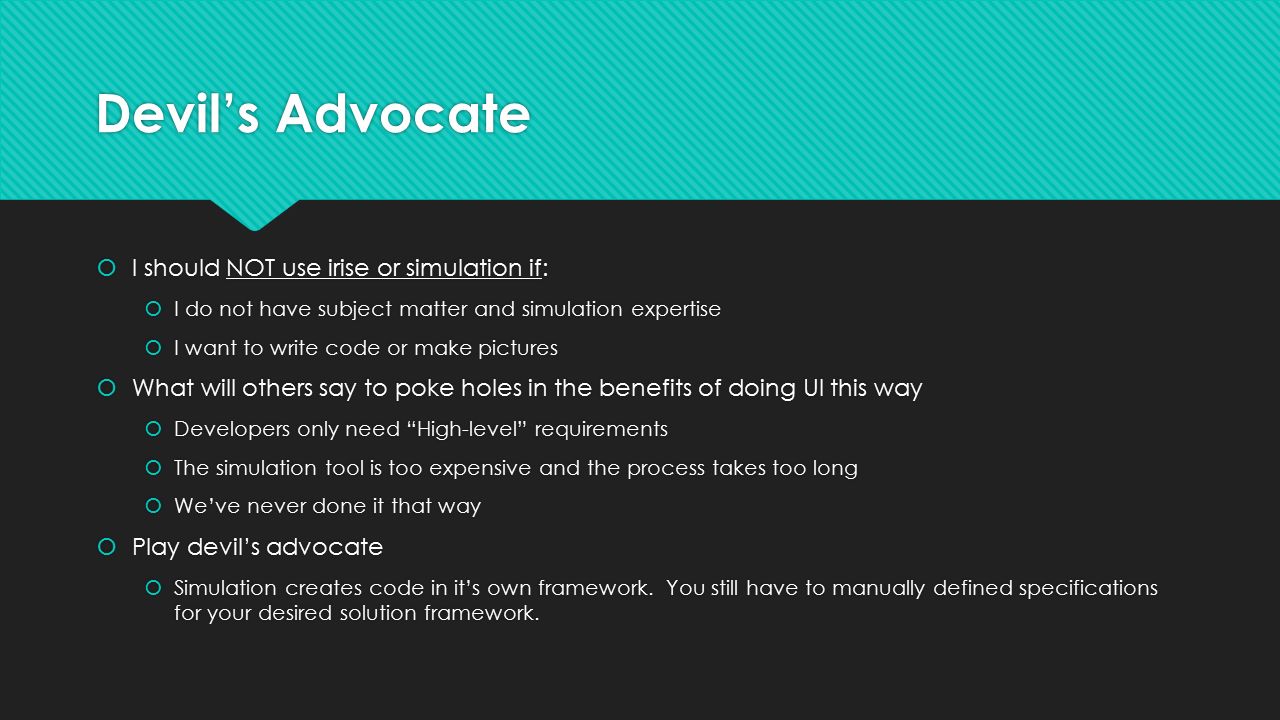 Devil’s Advocate

I should NOT use irise or simulation if:

I do not have subject matter and simulation expertise

I want to write code or make pictures

What will others say to poke holes in the benefits of doing UI this way

Developers only need “High-level” requirements

The simulation tool is too expensive and the process takes too long

We’ve never done it that way

Play devil’s advocate

Simulation creates code in it’s own framework. You still have to manually defined specifications for your desired solution framework.